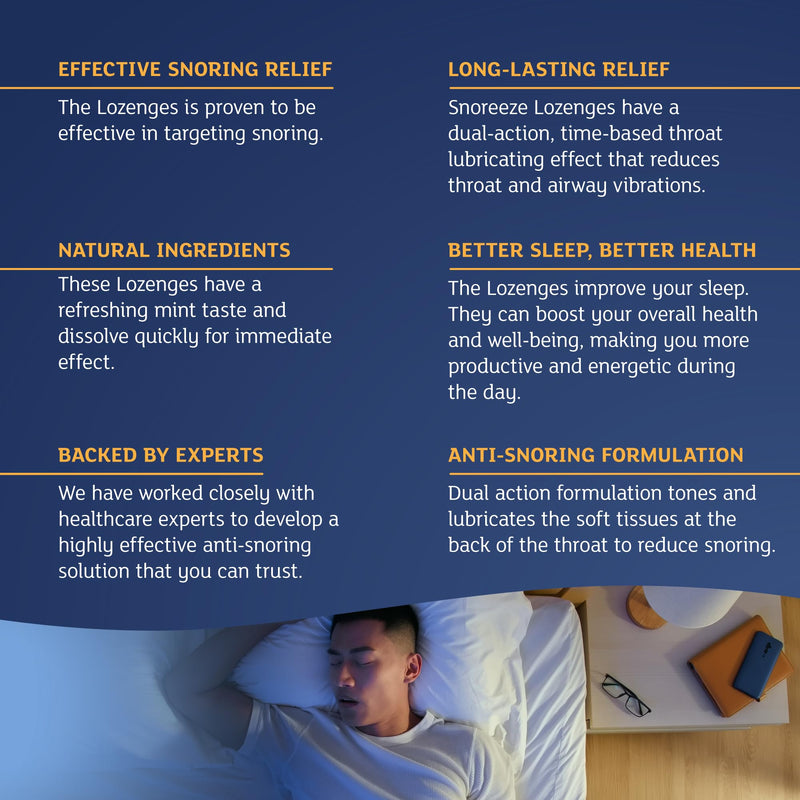 EFFECTIVE SNORING RELIEF
The Lozenges is proven to be effective in targeting snoring.

NATURAL INGREDIENTS
These Lozenges have a refreshing mint taste and dissolve quickly for immediate effect.

BACKED BY EXPERTS
We have worked closely with healthcare experts to develop a highly effective anti-snoring solution that you can trust.

LONG-LASTING RELIEF
Snoreeze Lozenges have a dual-action, time-based throat lubricating effect that reduces throat and airway vibrations.

BETTER SLEEP, BETTER HEALTH
The Lozenges improve your sleep. They can boost your overall health and well-being, making you more productive and energetic during the day.

ANTI-SNORING FORMULATION
Dual action formulation tones and lubricates the soft tissues at the back of the throat to reduce snoring.